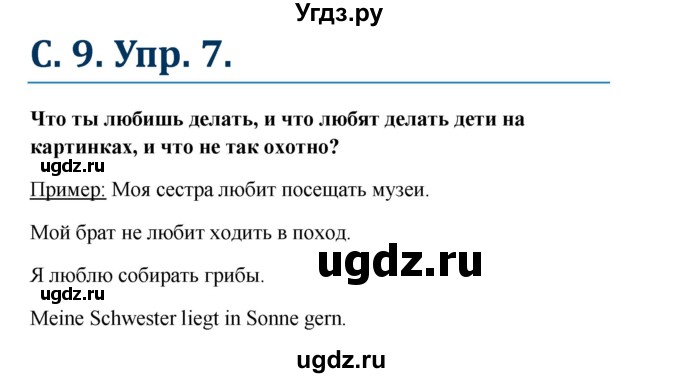 Угдз.ру

С. 9. Упр. 7.

Что ты любишь делать, и что любят делать дети на картинках, и что не так охотно?

ugdz.ru

Пример: Моя сестра любит посещать музеи.

Мой брат не любит ходить в поход.

ugdz.ru

Я люблю собирать грибы.

ugdz.ru

Meine Schwester liegt in Sonne gern.

ugdz.ru